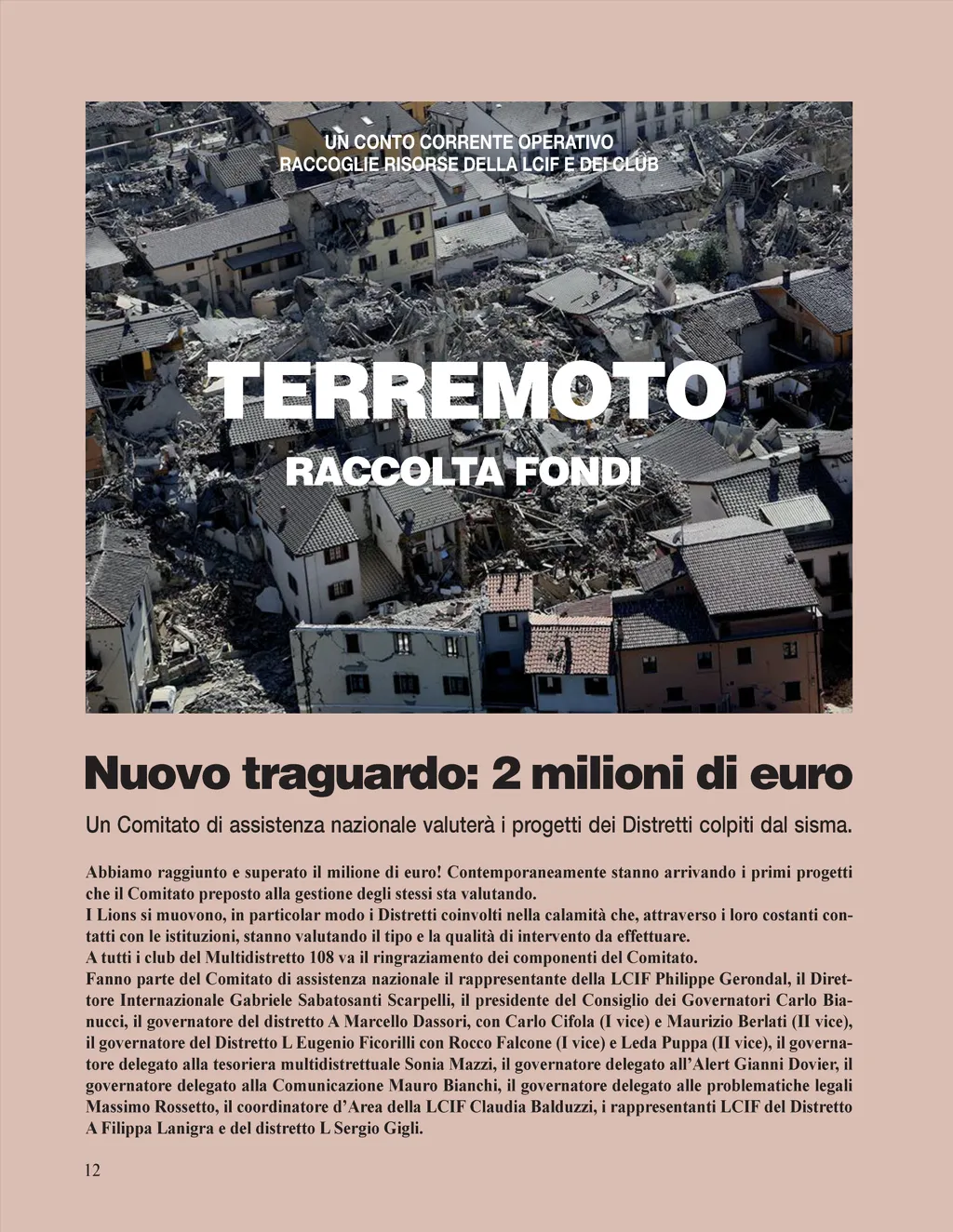 UN CONTO CORRENTE OPERATIVO
RACCOGLIE RISORSE DELLA LCIF E DEI CLUB

TERREMOTO

RACCOLTA FONDI

Nuovo traguardo: 2 milioni di euro

Un Comitato di assistenza nazionale valuterà i progetti dei Distretti colpiti dal sisma.

Abbiamo raggiunto e superato il milione di euro! Contemporaneamente stanno arrivando i primi progetti che il Comitato preposto alla gestione degli stessi sta valutando.
I Lions si muovono, in particolar modo i Distretti coinvolti nella calamità che, attraverso i loro costanti contatti con le istituzioni, stanno valutando il tipo e la qualità di intervento da effettuare.
A tutti i club del Multidistretto 108 va il ringraziamento dei componenti del Comitato.
Fanno parte del Comitato di assistenza nazionale il rappresentante della LCIF Philippe Gerondal, il Direttore Internazionale Gabriele Sabatosanti Scarpelli, il presidente del Consiglio dei Governatori Carlo Bianucci, il governatore del distretto A Marcello Dassori, con Carlo Cifola (I vice) e Maurizio Berlati (II vice), il governatore del Distretto L Eugenio Ficorilli con Rocco Falcone (I vice) e Leda Puppa (II vice), il governatore delegato alla tesoriera multidistrettuale Sonia Mazzi, il governatore delegato all'Alert Gianni Dovier, il governatore delegato alla Comunicazione Mauro Bianchi, il governatore delegato alle problematiche legali Massimo Rossetto, il coordinatore d'Area della LCIF Claudia Balduzzi, i rappresentanti LCIF del Distretto A Filippa Lanigra e del distretto L Sergio Gigli.

12